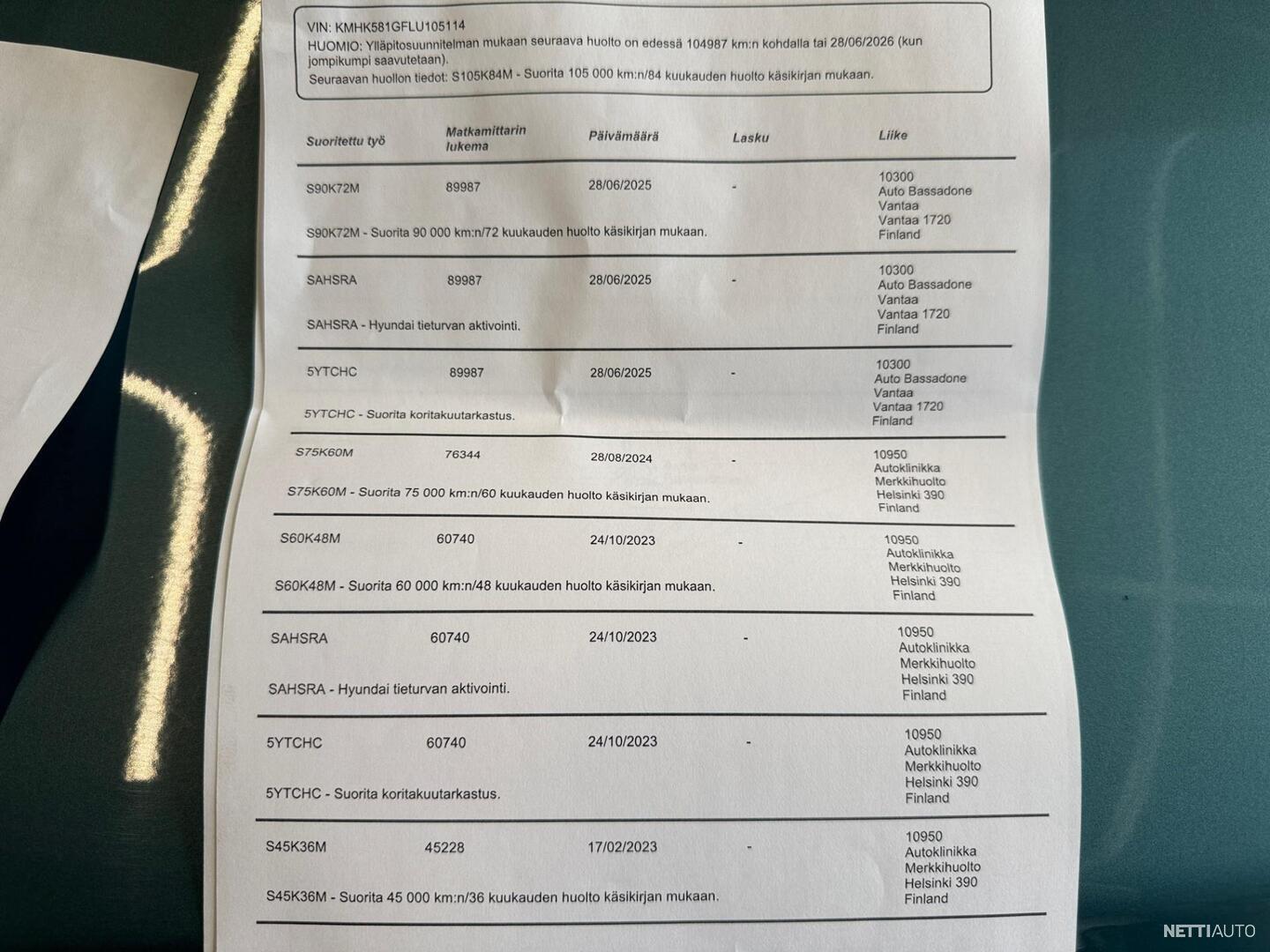 VIN: KMHK581GFLU105114
HUOMIO: Ylläpitosuunnitelman mukaan seuraava huolto on edessä 104987 km:n kohdalla tai 28/06/2026 (kun jompikumpi saavutetaan).
Seuraavan huollon tiedot: S105K84M - Suorita 105 000 km:n/84 kuukauden huolto käsikirjan mukaan.

| Suoritettu työ | Matkamittarin lukema | Päivämäärä | Lasku | Liike |
|---|---|---|---|---|
| S90K72M | 89987 | 28/06/2025 | - | 10300 Auto Bassadone Vantaa Vantaa 1720 Finland |
| S90K72M - Suorita 90 000 km:n/72 kuukauden huolto käsikirjan mukaan. | | | | |
| SAHSRA | 89987 | 28/06/2025 | - | 10300 Auto Bassadone Vantaa Vantaa 1720 Finland |
| SAHSRA - Hyundai tieturvan aktivointi. | | | | |
| 5YTCHC | 89987 | 28/06/2025 | - | 10300 Auto Bassadone Vantaa Vantaa 1720 Finland |
| 5YTCHC - Suorita koritakuutarkastus. | | | | |
| S75K60M | 76344 | 28/08/2024 | - | 10950 Autoklinikka Merkkihuolto Helsinki 390 Finland |
| S75K60M - Suorita 75 000 km:n/60 kuukauden huolto käsikirjan mukaan. | | | | |
| S60K48M | 60740 | 24/10/2023 | - | 10950 Autoklinikka Merkkihuolto Helsinki 390 Finland |
| S60K48M - Suorita 60 000 km:n/48 kuukauden huolto käsikirjan mukaan. | | | | |
| SAHSRA | 60740 | 24/10/2023 | - | 10950 Autoklinikka Merkkihuolto Helsinki 390 Finland |
| SAHSRA - Hyundai tieturvan aktivointi. | | | | |
| 5YTCHC | 60740 | 24/10/2023 | - | 10950 Autoklinikka Merkkihuolto Helsinki 390 Finland |
| 5YTCHC - Suorita koritakuutarkastus. | | | | |
| S45K36M | 45228 | 17/02/2023 | - | 10950 Autoklinikka Merkkihuolto Helsinki 390 Finland |
| S45K36M - Suorita 45 000 km:n/36 kuukauden huolto käsikirjan mukaan. | | | | |

NETTIAUTO